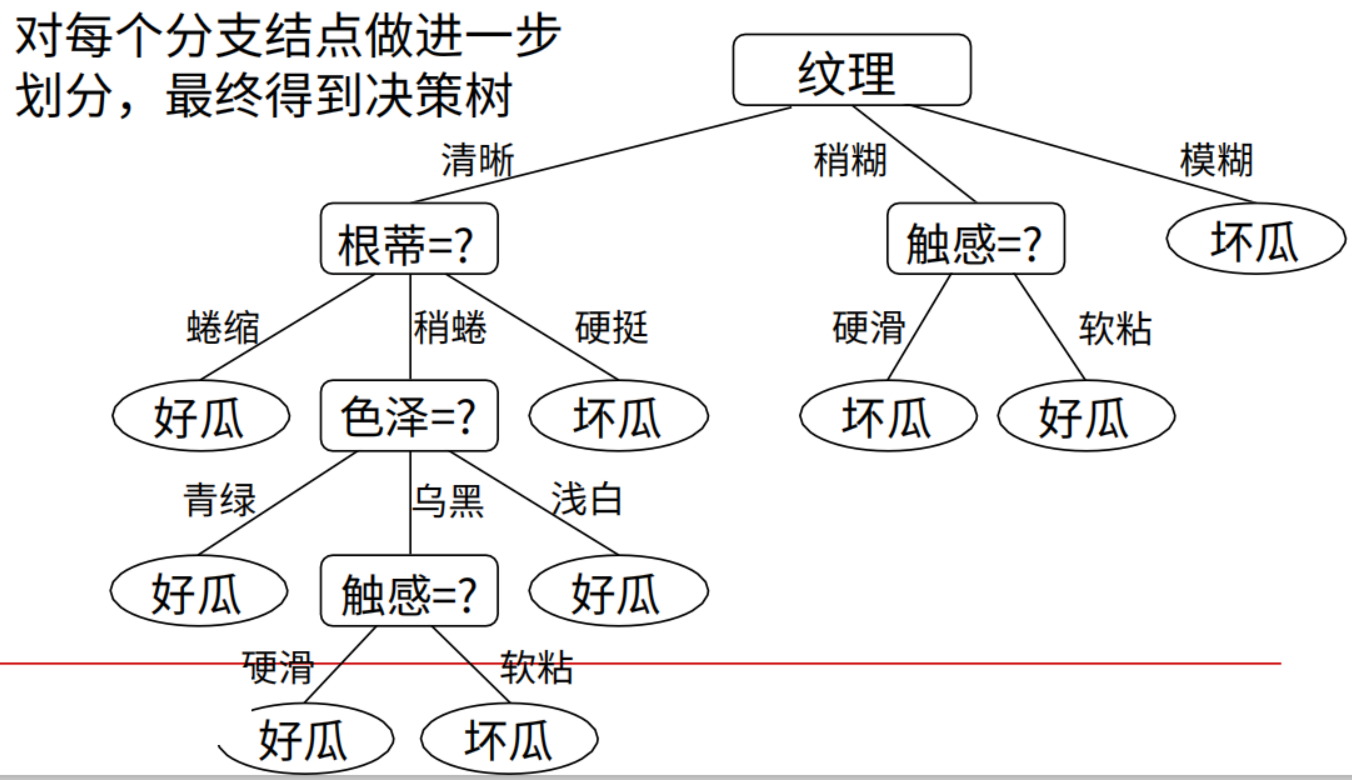 对每个分支结点做进一步划分，最终得到决策树

纹理

清晰 稍糊 模糊

根蒂=? 触感=? 坏瓜

蜷缩 稍蜷 硬挺 硬滑 软粘

好瓜 色泽=? 坏瓜 坏瓜 好瓜

青绿 乌黑 浅白

好瓜 触感=? 好瓜

硬滑 软粘

好瓜 坏瓜